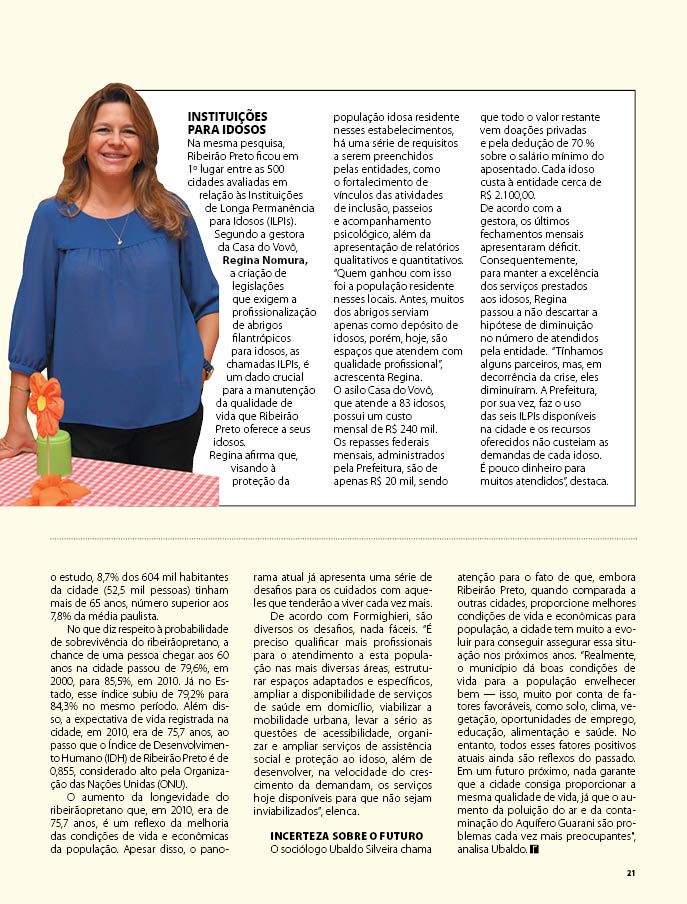 INSTITUIÇÕES PARA IDOSOS
Na mesma pesquisa, Ribeirão Preto ficou em 1º lugar entre as 500 cidades avaliadas em relação às Instituições de Longa Permanência para Idosos (ILPIs). Segundo a gestora da Casa do Vovô, Regina Nomura, a criação de legislações que exigem a profissionalização de abrigos filantrópicos para idosos, as chamadas ILPIs, é um dado crucial para a manutenção da qualidade de vida que Ribeirão Preto oferece a seus idosos.
Regina afirma que, visando à proteção da população idosa residente nesses estabelecimentos, há uma série de requisitos a serem preenchidos pelas entidades, como o fortalecimento de vínculos das atividades de inclusão, passeios e acompanhamento psicológico, além da apresentação de relatórios qualitativos e quantitativos. "Quem ganhou com isso foi a população residente nesses locais. Antes, muitos dos abrigos serviam apenas como depósito de idosos, porém, hoje, são espaços que atendem com qualidade profissional", acrescenta Regina.
O asilo Casa do Vovô, que atende a 83 idosos, possui um custo mensal de R$ 240 mil. Os repasses federais mensais, administrados pela Prefeitura, são de apenas R$ 20 mil, sendo que todo o valor restante vem doações privadas e pela dedução de 70 % sobre o salário mínimo do aposentado. Cada idoso custa à entidade cerca de R$ 2.100,00.
De acordo com a gestora, os últimos fechamentos mensais apresentaram déficit. Consequentemente, para manter a excelência dos serviços prestados aos idosos, Regina passou a não descartar a hipótese de diminuição no número de atendidos pela entidade. "Tínhamos alguns parceiros, mas, em decorrência da crise, eles diminuíram. A Prefeitura, por sua vez, faz o uso das seis ILPIs disponíveis na cidade e os recursos oferecidos não custeiam as demandas de cada idoso. É pouco dinheiro para muitos atendidos", destaca.

o estudo, 8,7% dos 604 mil habitantes da cidade (52,5 mil pessoas) tinham mais de 65 anos, número superior aos 7,8% da média paulista.
No que diz respeito à probabilidade de sobrevivência do ribeirãopretano, a chance de uma pessoa chegar aos 60 anos na cidade passou de 79,6%, em 2000, para 85,5%, em 2010. Já no Estado, esse índice subiu de 79,2% para 84,3% no mesmo período. Além disso, a expectativa de vida registrada na cidade, em 2010, era de 75,7 anos, ao passo que o Índice de Desenvolvimento Humano (IDH) de Ribeirão Preto é de 0,855, considerado alto pela Organização das Nações Unidas (ONU).
O aumento da longevidade do ribeirãopretano que, em 2010, era de 75,7 anos, é um reflexo da melhoria das condições de vida e econômicas da população. Apesar disso, o panorama atual já apresenta uma série de desafios para os cuidados com aqueles que tenderão a viver cada vez mais.
De acordo com Formighieri, são diversos os desafios, nada fáceis. "É preciso qualificar mais profissionais para o atendimento a esta população nas mais diversas áreas, estruturar espaços adaptados e específicos, ampliar a disponibilidade de serviços de saúde em domicílio, viabilizar a mobilidade urbana, levar a sério as questões de acessibilidade, organizar e ampliar serviços de assistência social e proteção ao idoso, além de desenvolver, na velocidade do crescimento da demandam, os serviços hoje disponíveis para que não sejam inviabilizados", elenca.

INCERTEZA SOBRE O FUTURO
O sociólogo Ubaldo Silveira chama atenção para o fato de que, embora Ribeirão Preto, quando comparada a outras cidades, proporcione melhores condições de vida e econômicas para população, a cidade tem muito a evoluir para conseguir assegurar essa situação nos próximos anos. "Realmente, o município dá boas condições de vida para a população envelhecer bem — isso, muito por conta de fatores favoráveis, como solo, clima, vegetação, oportunidades de emprego, educação, alimentação e saúde. No entanto, todos esses fatores positivos atuais ainda são reflexos do passado. Em um futuro próximo, nada garante que a cidade consiga proporcionar a mesma qualidade de vida, já que o aumento da poluição do ar e da contaminação do Aquífero Guarani são problemas cada vez mais preocupantes", analisa Ubaldo.

21